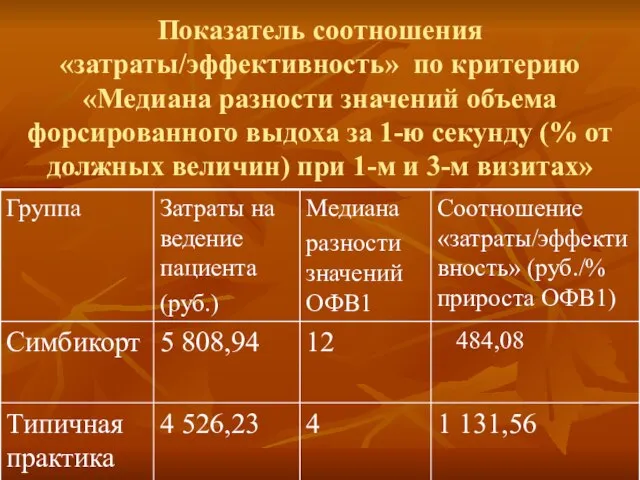 Показатель соотношения «затраты/эффективность» по критерию «Медиана разности значений объема форсированного выдоха за 1-ю секунду (% от должных величин) при 1-м и 3-м визитах»

| Группа | Затраты на ведение пациента (руб.) | Медиана разности значений ОФВ1 | Соотношение «затраты/эффективность» (руб./% прироста ОФВ1) |
|---|---|---|---|
| Симбикорт | 5 808,94 | 12 | 484,08 |
| Типичная практика | 4 526,23 | 4 | 1 131,56 |